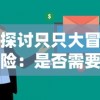 $

探讨只只大冒险：是否需要